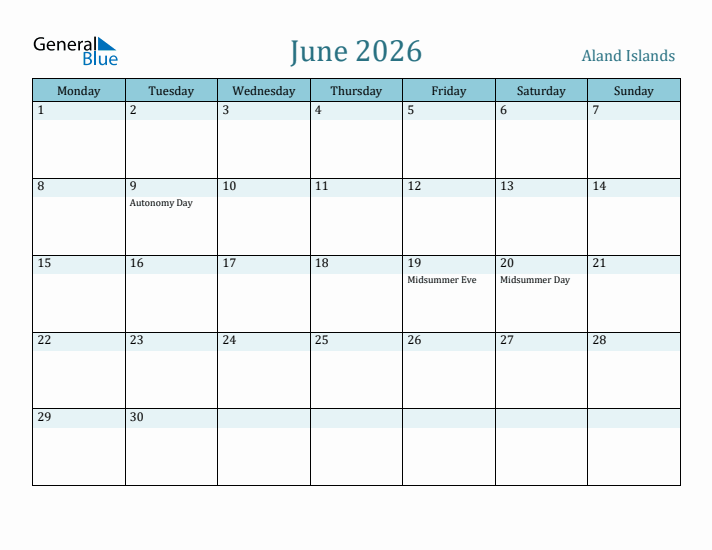 General Blue

June 2026

Aland Islands

| Monday | Tuesday | Wednesday | Thursday | Friday | Saturday | Sunday |
|---|---|---|---|---|---|---|
| 1 | 2 | 3 | 4 | 5 | 6 | 7 |
| 8 | 9 Autonomy Day | 10 | 11 | 12 | 13 | 14 |
| 15 | 16 | 17 | 18 | 19 Midsummer Eve | 20 Midsummer Day | 21 |
| 22 | 23 | 24 | 25 | 26 | 27 | 28 |
| 29 | 30 | | | | | |